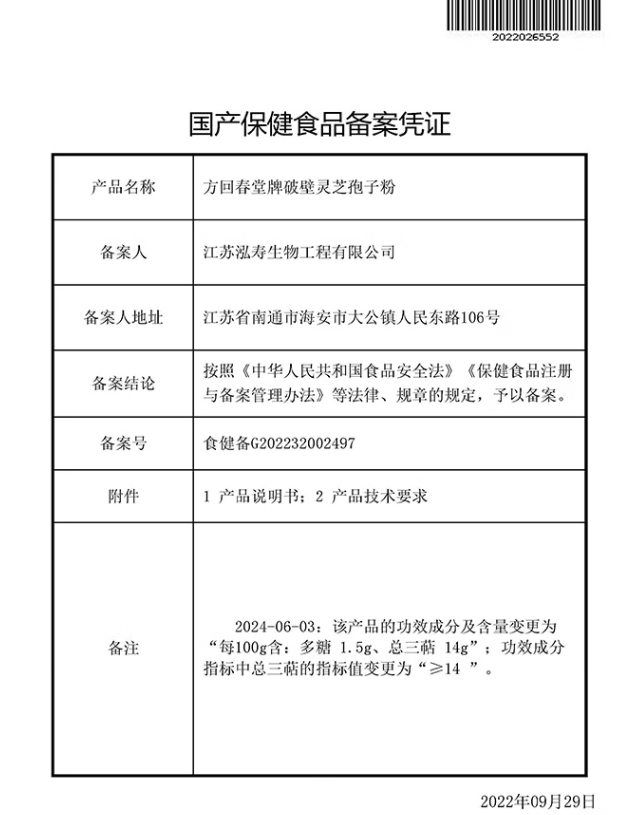 2022026552

国产保健食品备案凭证

| 产品名称 | 方回春堂牌破壁灵芝孢子粉 |
|---|---|
| 备案人 | 江苏泓寿生物工程有限公司 |
| 备案人地址 | 江苏省南通市海安市大公镇人民东路106号 |
| 备案结论 | 按照《中华人民共和国食品安全法》《保健食品注册与备案管理办法》等法律、规章的规定，予以备案。 |
| 备案号 | 食健备G202232002497 |
| 附件 | 1 产品说明书；2 产品技术要求 |
| 备注 | 2024-06-03：该产品的功效成分及含量变更为“每100g含：多糖 1.5g、总三萜 14g”；功效成分指标中总三萜的指标值变更为“≥14 ”。 |

2022年09月29日